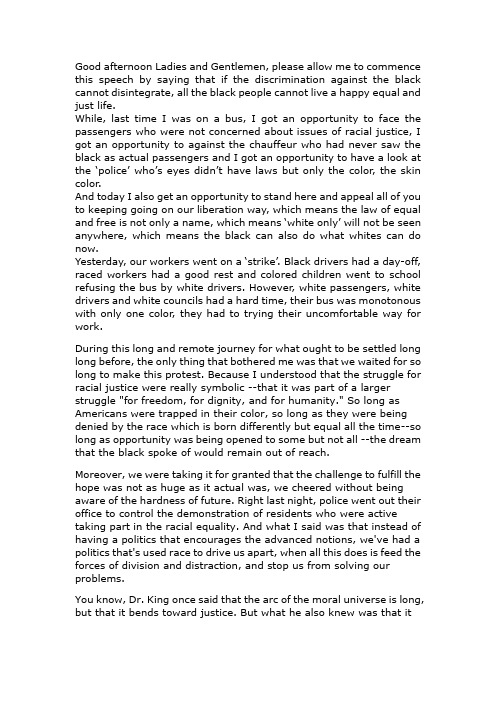 Good afternoon Ladies and Gentlemen, please allow me to commence this speech by saying that if the discrimination against the black cannot disintegrate, all the black people cannot live a happy equal and just life.
While, last time I was on a bus, I got an opportunity to face the passengers who were not concerned about issues of racial justice, I got an opportunity to against the chauffeur who had never saw the black as actual passengers and I got an opportunity to have a look at the 'police' who's eyes didn't have laws but only the color, the skin color.
And today I also get an opportunity to stand here and appeal all of you to keeping going on our liberation way, which means the law of equal and free is not only a name, which means 'white only' will not be seen anywhere, which means the black can also do what whites can do now.
Yesterday, our workers went on a 'strike'. Black drivers had a day-off, raced workers had a good rest and colored children went to school refusing the bus by white drivers. However, white passengers, white drivers and white councils had a hard time, their bus was monotonous with only one color, they had to trying their uncomfortable way for work.

During this long and remote journey for what ought to be settled long long before, the only thing that bothered me was that we waited for so long to make this protest. Because I understood that the struggle for racial justice were really symbolic --that it was part of a larger struggle "for freedom, for dignity, and for humanity." So long as Americans were trapped in their color, so long as they were being denied by the race which is born differently but equal all the time--so long as opportunity was being opened to some but not all --the dream that the black spoke of would remain out of reach.

Moreover, we were taking it for granted that the challenge to fulfill the hope was not as huge as it actual was, we cheered without being aware of the hardness of future. Right last night, police went out their office to control the demonstration of residents who were active taking part in the racial equality. And what I said was that instead of having a politics that encourages the advanced notions, we've had a politics that's used race to drive us apart, when all this does is feed the forces of division and distraction, and stop us from solving our problems.

You know, Dr. King once said that the arc of the moral universe is long, but that it bends toward justice. But what he also knew was that it